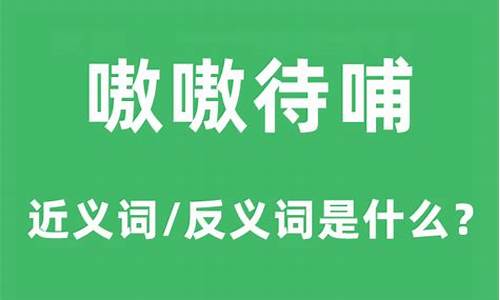 嗷嗷待哺

近义词/反义词是什么？